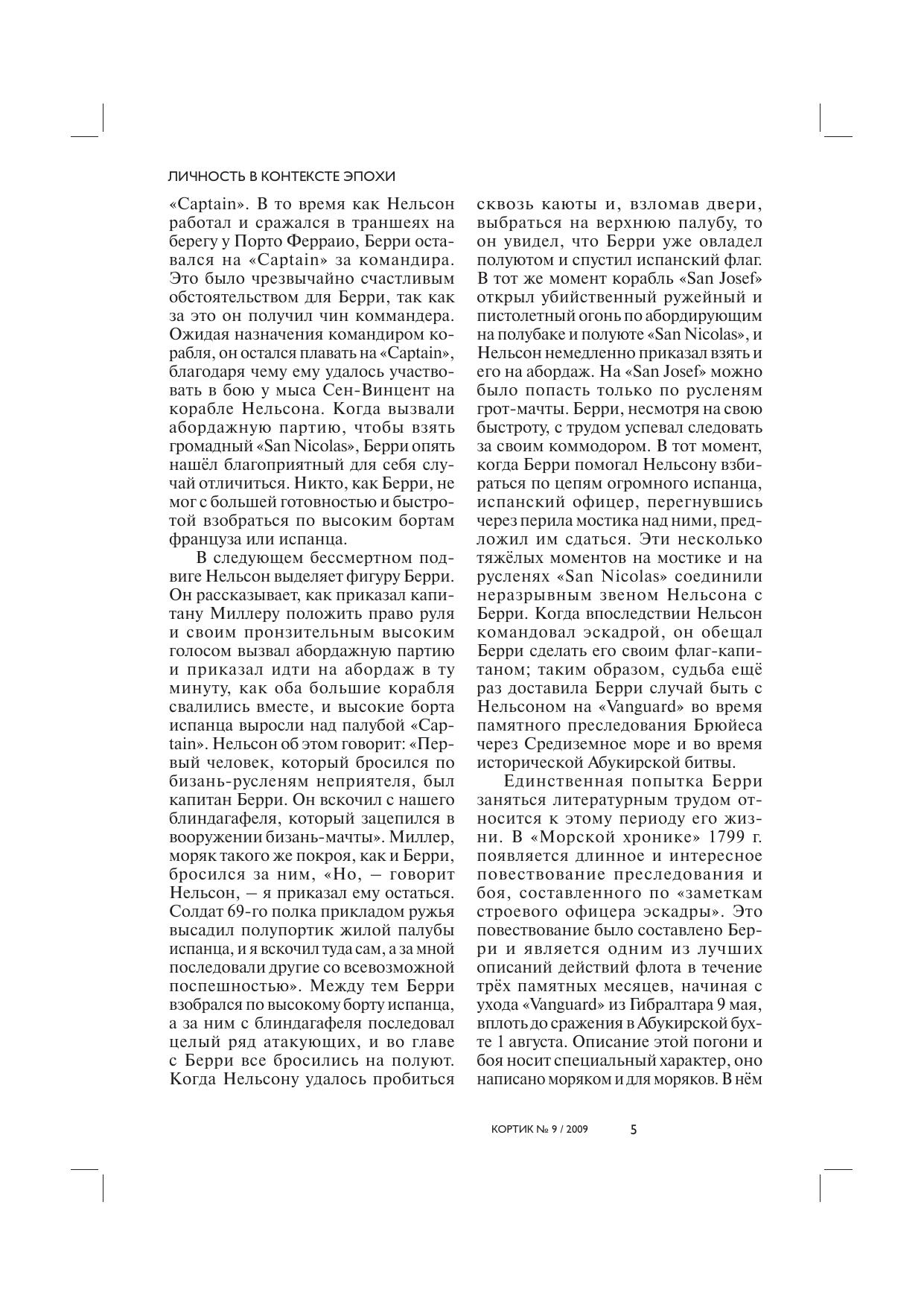 ЛИЧНОСТЬ В КОНТЕКСТЕ ЭПОХИ

«Captain». В то время как Нельсон работал и сражался в траншеях на берегу у Порто Ферраио, Берри оставался на «Captain» за командира. Это было чрезвычайно счастливым обстоятельством для Берри, так как за это он получил чин коммандера. Ожидая назначения командиром корабля, он остался плавать на «Captain», благодаря чему ему удалось участвовать в бою у мыса Сен-Винцент на корабле Нельсона. Когда вызвали абордажную партию, чтобы взять громадный «San Nicolas», Берри опять нашёл благоприятный для себя случай отличиться. Никто, как Берри, не мог с большей готовностью и быстротой взобраться по высоким бортам француза или испанца.

В следующем бессмертном подвиге Нельсон выделяет фигуру Берри. Он рассказывает, как приказал капитану Миллеру положить право руля и своим пронзительным высоким голосом вызвал абордажную партию и приказал идти на абордаж в ту минуту, как оба большие корабля свалились вместе, и высокие борта испанца выросли над палубой «Captain». Нельсон об этом говорит: «Первый человек, который бросился по бизань-русленям неприятеля, был капитан Берри. Он вскочил с нашего блиндагафеля, который зацепился в вооружении бизань-мачты». Миллер, моряк такого же покроя, как и Берри, бросился за ним, «Но, – говорит Нельсон, – я приказал ему остаться. Солдат 69-го полка прикладом ружья высадил полупортик жилой палубы испанца, и я вскочил туда сам, а за мной последовали другие со всевозможной поспешностью». Между тем Берри взобрался по высокому борту испанца, а за ним с блиндагафеля последовал целый ряд атакующих, и во главе с Берри все бросились на полуют. Когда Нельсону удалось пробиться сквозь каюты и, взломав двери, выбраться на верхнюю палубу, то он увидел, что Берри уже овладел полуютом и спустил испанский флаг. В тот же момент корабль «San Josef» открыл убийственный ружейный и пистолетный огонь по абордирующим на полубаке и полуюте «San Nicolas», и Нельсон немедленно приказал взять и его на абордаж. На «San Josef» можно было попасть только по русленям грот-мачты. Берри, несмотря на свою быстроту, с трудом успевал следовать за своим коммодором. В тот момент, когда Берри помогал Нельсону взбираться по цепям огромного испанца, испанский офицер, перегнувшись через перила мостика над ними, предложил им сдаться. Эти несколько тяжёлых моментов на мостике и на русленях «San Nicolas» соединили неразрывным звеном Нельсона с Берри. Когда впоследствии Нельсон командовал эскадрой, он обещал Берри сделать его своим флаг-капитаном; таким образом, судьба ещё раз доставила Берри случай быть с Нельсоном на «Vanguard» во время памятного преследования Брюйеса через Средиземное море и во время исторической Абукирской битвы.

Единственная попытка Берри заняться литературным трудом относится к этому периоду его жизни. В «Морской хронике» 1799 г. появляется длинное и интересное повествование преследования и боя, составленного по «заметкам строевого офицера эскадры». Это повествование было составлено Берри и является одним из лучших описаний действий флота в течение трёх памятных месяцев, начиная с ухода «Vanguard» из Гибралтара 9 мая, вплоть до сражения в Абукирской бухте 1 августа. Описание этой погони и боя носит специальный характер, оно написано моряком и для моряков. В нём

КОРТИК № 9 / 2009 5